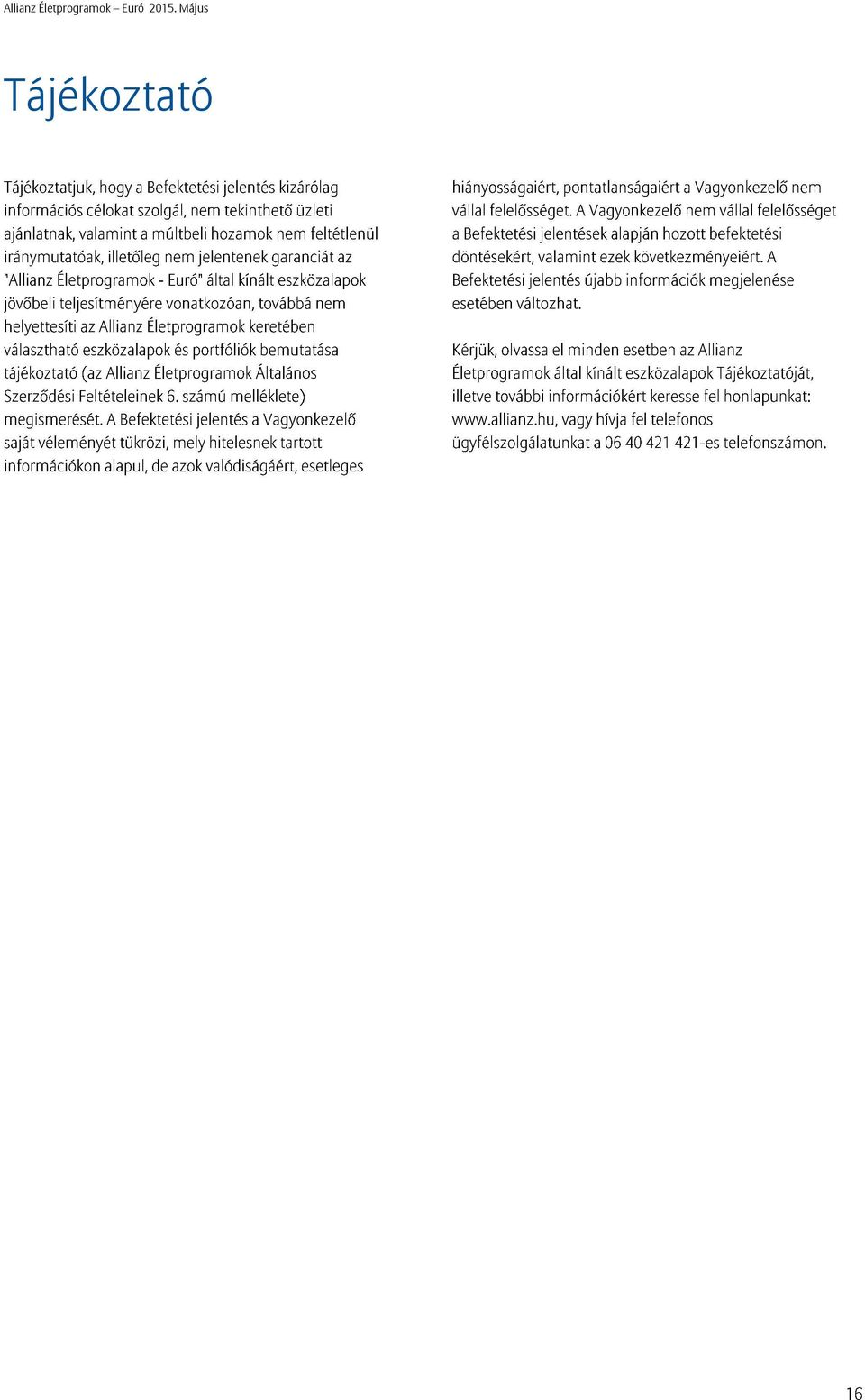 Allianz Életprogramok – Euró 2015. Május

Tájékoztató

Tájékoztatjuk, hogy a Befektetési jelentés kizárólag információs célokat szolgál, nem tekinthető üzleti ajánlatnak, valamint a múltbeli hozamok nem feltétlenül iránymutatóak, illetőleg nem jelentenek garanciát az "Allianz Életprogramok - Euró" által kínált eszközalapok jövőbeli teljesítményére vonatkozóan, továbbá nem helyettesíti az Allianz Életprogramok keretében választható eszközalapok és portfóliók bemutatása tájékoztató (az Allianz Életprogramok Általános Szerződési Feltételeinek 6. számú melléklete) megismerését. A Befektetési jelentés a Vagyonkezelő saját véleményét tükrözi, mely hitelesnek tartott információkon alapul, de azok valódiságáért, esetleges hiányosságaiért, pontatlanságaiért a Vagyonkezelő nem vállal felelősséget. A Vagyonkezelő nem vállal felelősséget a Befektetési jelentések alapján hozott befektetési döntésekért, valamint ezek következményeiért. A Befektetési jelentés újabb információk megjelenése esetében változhat.

Kérjük, olvassa el minden esetben az Allianz Életprogramok által kínált eszközalapok Tájékoztatóját, illetve további információkért keresse fel honlapunkat: www.allianz.hu, vagy hívja fel telefonos ügyfélszolgálatunkat a 06 40 421 421-es telefonszámon.

16